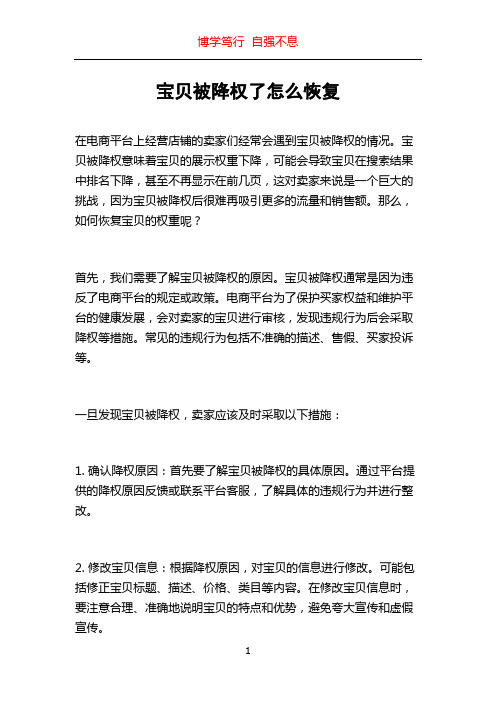 博学笃行 自强不息

宝贝被降权了怎么恢复

在电商平台上经营店铺的卖家们经常会遇到宝贝被降权的情况。宝贝被降权意味着宝贝的展示权重下降，可能会导致宝贝在搜索结果中排名下降，甚至不再显示在前几页，这对卖家来说是一个巨大的挑战，因为宝贝被降权后很难再吸引更多的流量和销售额。那么，如何恢复宝贝的权重呢？

首先，我们需要了解宝贝被降权的原因。宝贝被降权通常是因为违反了电商平台的规定或政策。电商平台为了保护买家权益和维护平台的健康发展，会对卖家的宝贝进行审核，发现违规行为后会采取降权等措施。常见的违规行为包括不准确的描述、售假、买家投诉等。

一旦发现宝贝被降权，卖家应该及时采取以下措施：

1. 确认降权原因：首先要了解宝贝被降权的具体原因。通过平台提供的降权原因反馈或联系平台客服，了解具体的违规行为并进行整改。

2. 修改宝贝信息：根据降权原因，对宝贝的信息进行修改。可能包括修正宝贝标题、描述、价格、类目等内容。在修改宝贝信息时，要注意合理、准确地说明宝贝的特点和优势，避免夸大宣传和虚假宣传。

1